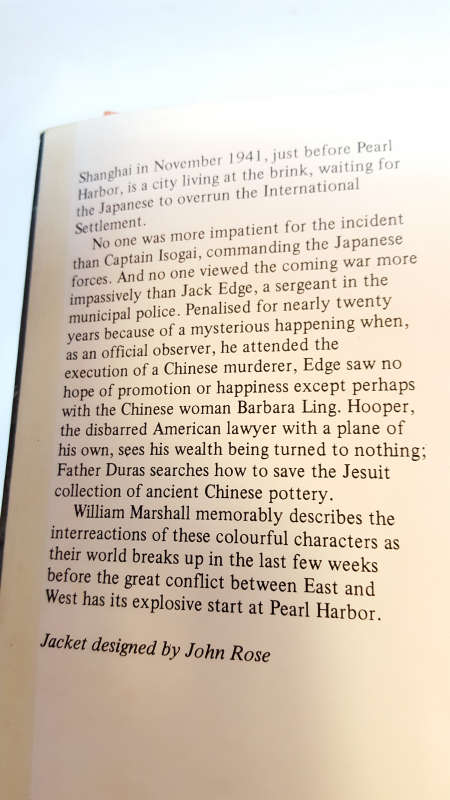 Shanghai in November 1941, just before Pearl Harbor, is a city living at the brink, waiting for the Japanese to overrun the International Settlement.

No one was more impatient for the incident than Captain Isogai, commanding the Japanese forces. And no one viewed the coming war more impassively than Jack Edge, a sergeant in the municipal police. Penalised for nearly twenty years because of a mysterious happening when, as an official observer, he attended the execution of a Chinese murderer, Edge saw no hope of promotion or happiness except perhaps with the Chinese woman Barbara Ling. Hooper, the disbarred American lawyer with a plane of his own, sees his wealth being turned to nothing; Father Duras searches how to save the Jesuit collection of ancient Chinese pottery.

William Marshall memorably describes the interreactions of these colourful characters as their world breaks up in the last few weeks before the great conflict between East and West has its explosive start at Pearl Harbor.

Jacket designed by John Rose